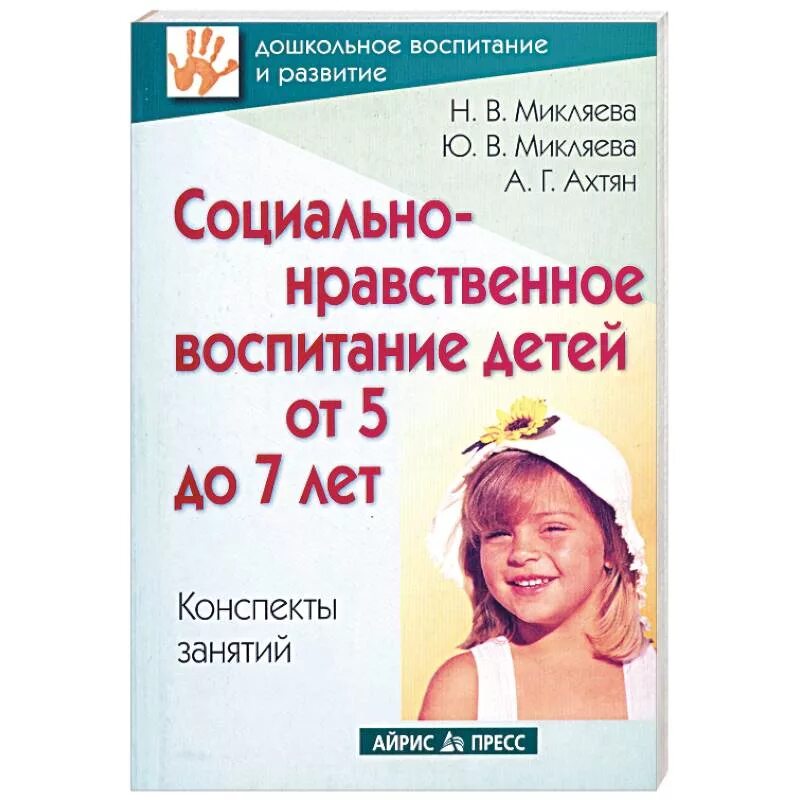 дошкольное воспитание и развитие

Н. В. Микляева
Ю. В. Микляева
А. Г. Ахтян

Социально-нравственное воспитание детей от 5 до 7 лет

Конспекты занятий

АЙРИС ПРЕСС